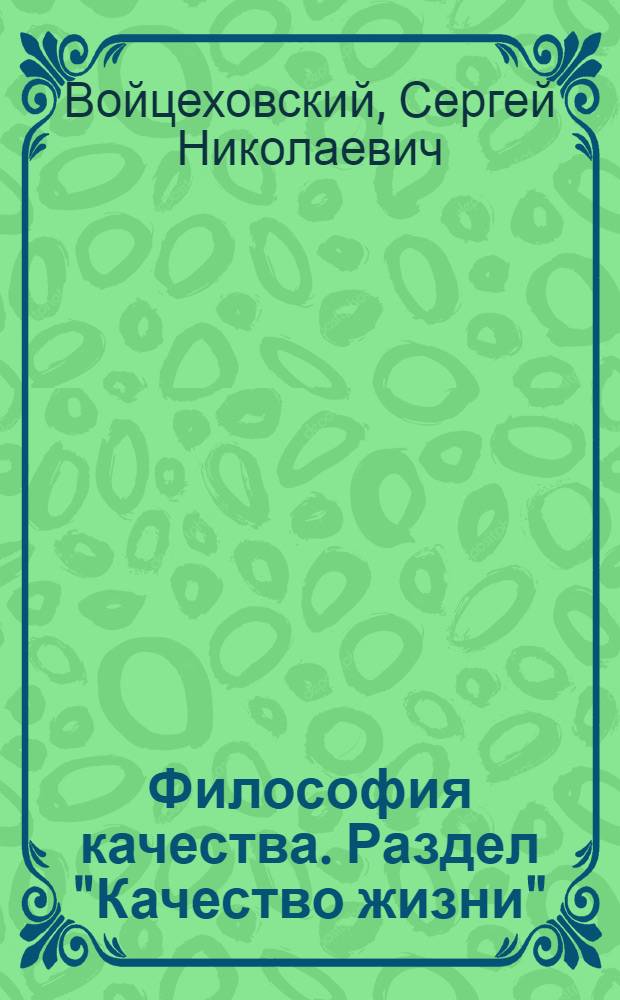 Войцеховский, Сергей Николаевич

Философия качества. Раздел "Качество жизни"